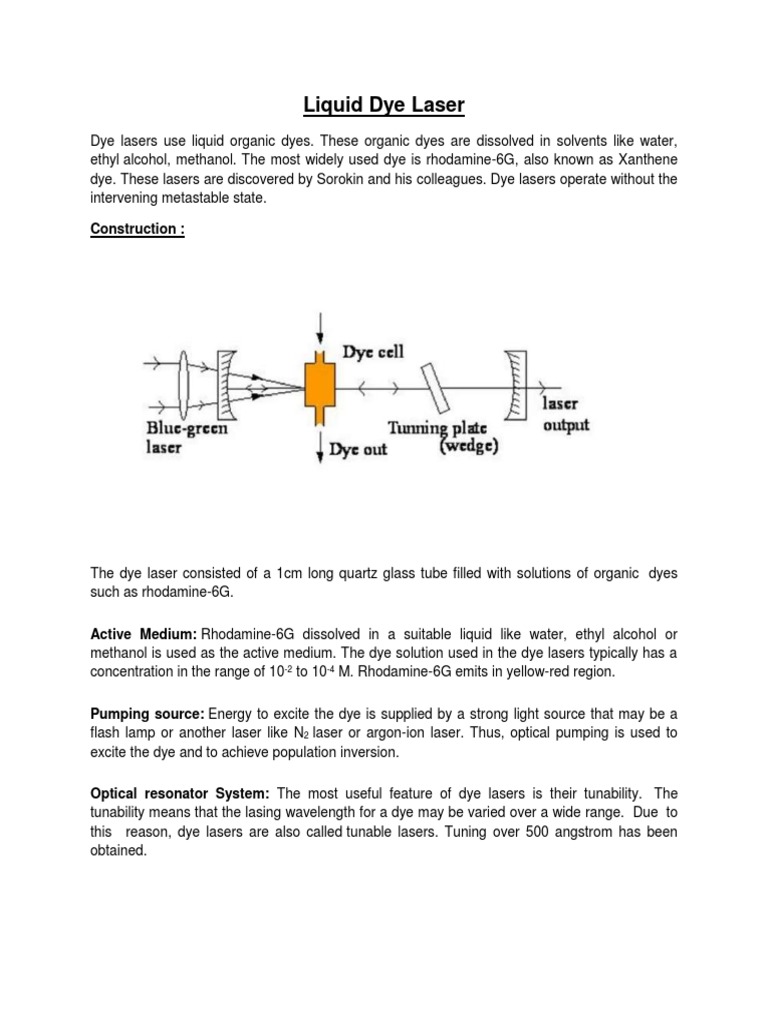 Liquid Dye Laser

Dye lasers use liquid organic dyes. These organic dyes are dissolved in solvents like water, ethyl alcohol, methanol. The most widely used dye is rhodamine-6G, also known as Xanthene dye. These lasers are discovered by Sorokin and his colleagues. Dye lasers operate without the intervening metastable state.

Construction :

Dye cell
Blue-green laser
Dye out
Tunning plate (wedge)
laser output

The dye laser consisted of a 1cm long quartz glass tube filled with solutions of organic dyes such as rhodamine-6G.

Active Medium: Rhodamine-6G dissolved in a suitable liquid like water, ethyl alcohol or methanol is used as the active medium. The dye solution used in the dye lasers typically has a concentration in the range of $10^{-2}$ to $10^{-4}$ M. Rhodamine-6G emits in yellow-red region.

Pumping source: Energy to excite the dye is supplied by a strong light source that may be a flash lamp or another laser like $N_2$ laser or argon-ion laser. Thus, optical pumping is used to excite the dye and to achieve population inversion.

Optical resonator System: The most useful feature of dye lasers is their tunability. The tunability means that the lasing wavelength for a dye may be varied over a wide range. Due to this reason, dye lasers are also called tunable lasers. Tuning over 500 angstrom has been obtained.